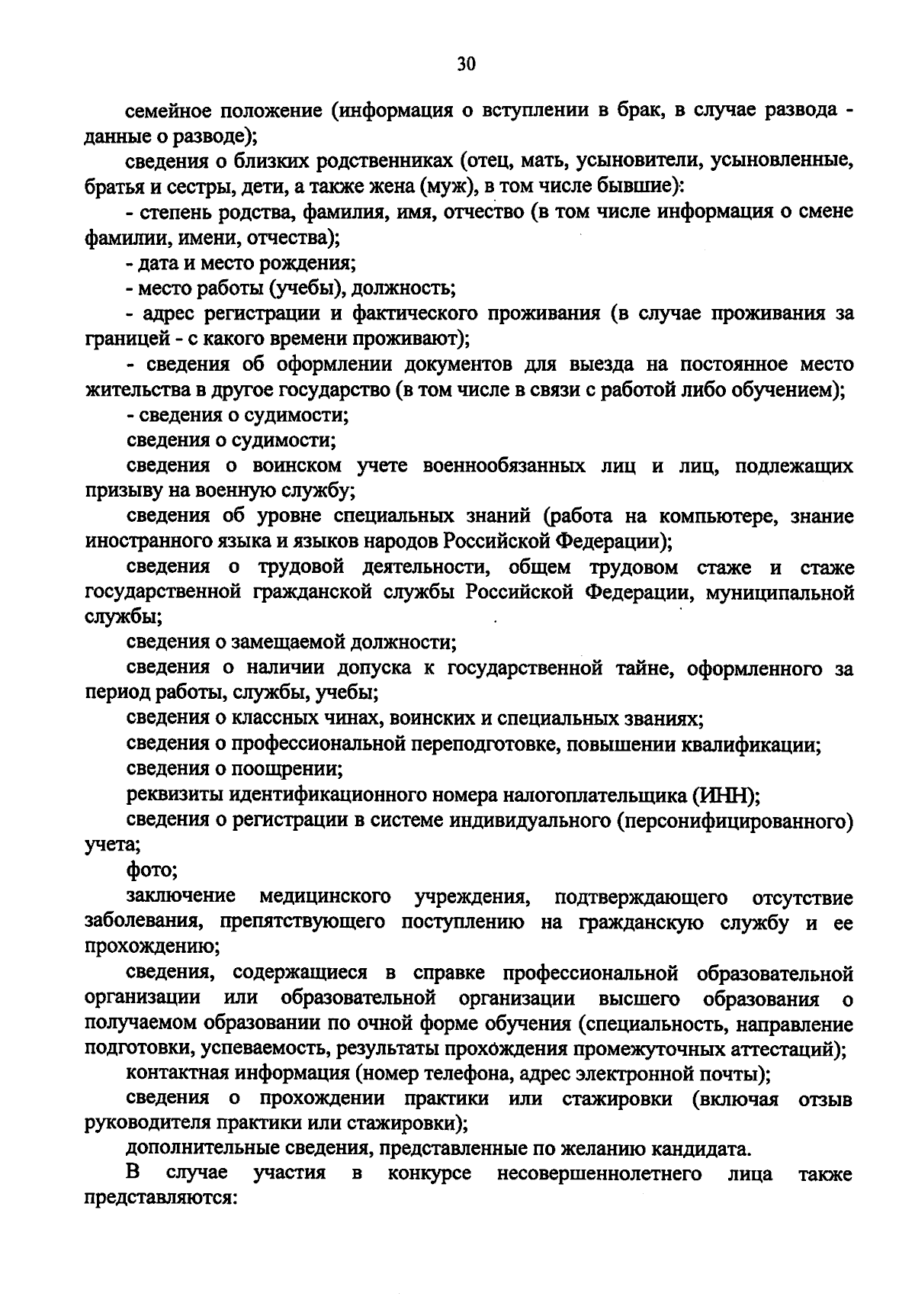 30

семейное положение (информация о вступлении в брак, в случае развода - данные о разводе);

сведения о близких родственниках (отец, мать, усыновители, усыновленные, братья и сестры, дети, а также жена (муж), в том числе бывшие):

- степень родства, фамилия, имя, отчество (в том числе информация о смене фамилии, имени, отчества);

- дата и место рождения;

- место работы (учебы), должность;

- адрес регистрации и фактического проживания (в случае проживания за границей - с какого времени проживают);

- сведения об оформлении документов для выезда на постоянное место жительства в другое государство (в том числе в связи с работой либо обучением);

- сведения о судимости;

сведения о судимости;

сведения о воинском учете военнообязанных лиц и лиц, подлежащих призыву на военную службу;

сведения об уровне специальных знаний (работа на компьютере, знание иностранного языка и языков народов Российской Федерации);

сведения о трудовой деятельности, общем трудовом стаже и стаже государственной гражданской службы Российской Федерации, муниципальной службы;

сведения о замещаемой должности;

сведения о наличии допуска к государственной тайне, оформленного за период работы, службы, учебы;

сведения о классных чинах, воинских и специальных званиях;

сведения о профессиональной переподготовке, повышении квалификации;

сведения о поощрении;

реквизиты идентификационного номера налогоплательщика (ИНН);

сведения о регистрации в системе индивидуального (персонифицированного) учета;

фото;

заключение медицинского учреждения, подтверждающего отсутствие заболевания, препятствующего поступлению на гражданскую службу и ее прохождению;

сведения, содержащиеся в справке профессиональной образовательной организации или образовательной организации высшего образования о получаемом образовании по очной форме обучения (специальность, направление подготовки, успеваемость, результаты прохождения промежуточных аттестаций);

контактная информация (номер телефона, адрес электронной почты);

сведения о прохождении практики или стажировки (включая отзыв руководителя практики или стажировки);

дополнительные сведения, представленные по желанию кандидата.

В случае участия в конкурсе несовершеннолетнего лица также представляются: